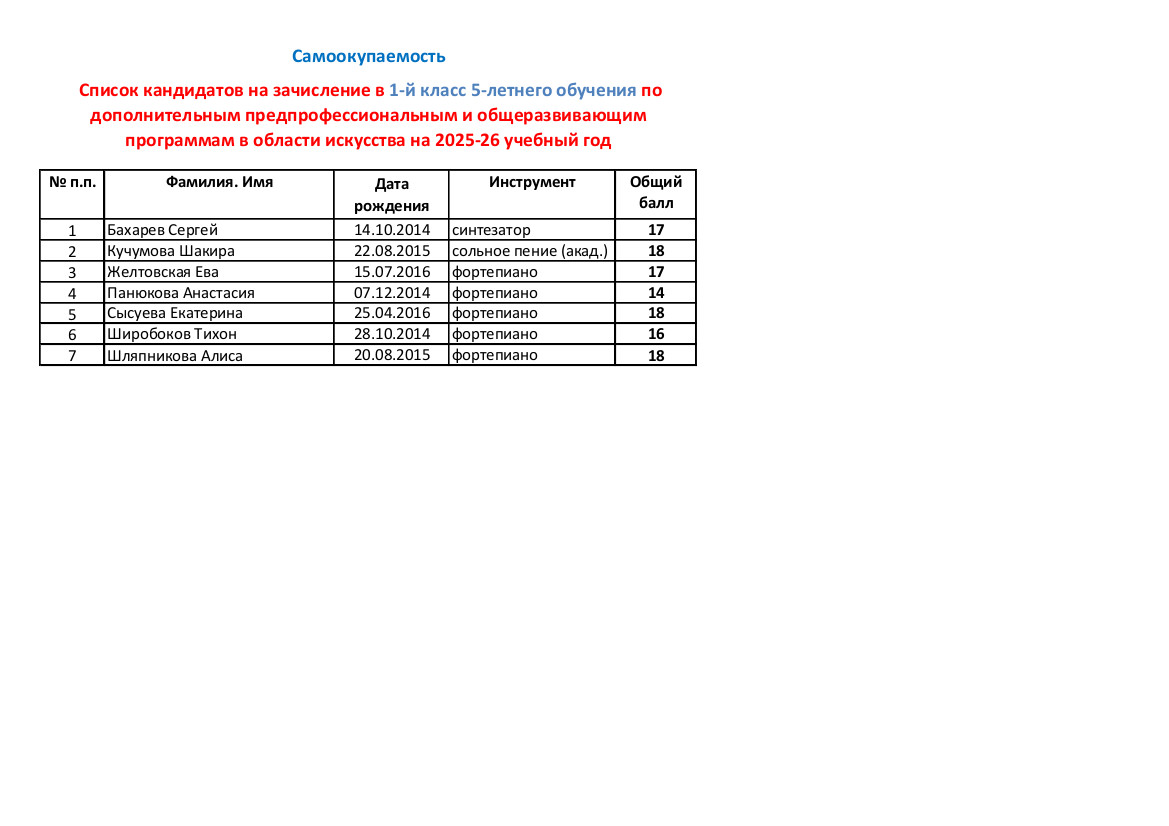 Самоокупаемость

Список кандидатов на зачисление в 1-й класс 5-летнего обучения по дополнительным предпрофессиональным и общеразвивающим программам в области искусства на 2025-26 учебный год

| № п.п. | Фамилия. Имя | Дата рождения | Инструмент | Общий балл |
|---|---|---|---|---|
| 1 | Бахарев Сергей | 14.10.2014 | синтезатор | 17 |
| 2 | Кучумова Шакира | 22.08.2015 | сольное пение (акад.) | 18 |
| 3 | Желтовская Ева | 15.07.2016 | фортепиано | 17 |
| 4 | Панюкова Анастасия | 07.12.2014 | фортепиано | 14 |
| 5 | Сысуева Екатерина | 25.04.2016 | фортепиано | 18 |
| 6 | Широбоков Тихон | 28.10.2014 | фортепиано | 16 |
| 7 | Шляпникова Алиса | 20.08.2015 | фортепиано | 18 |